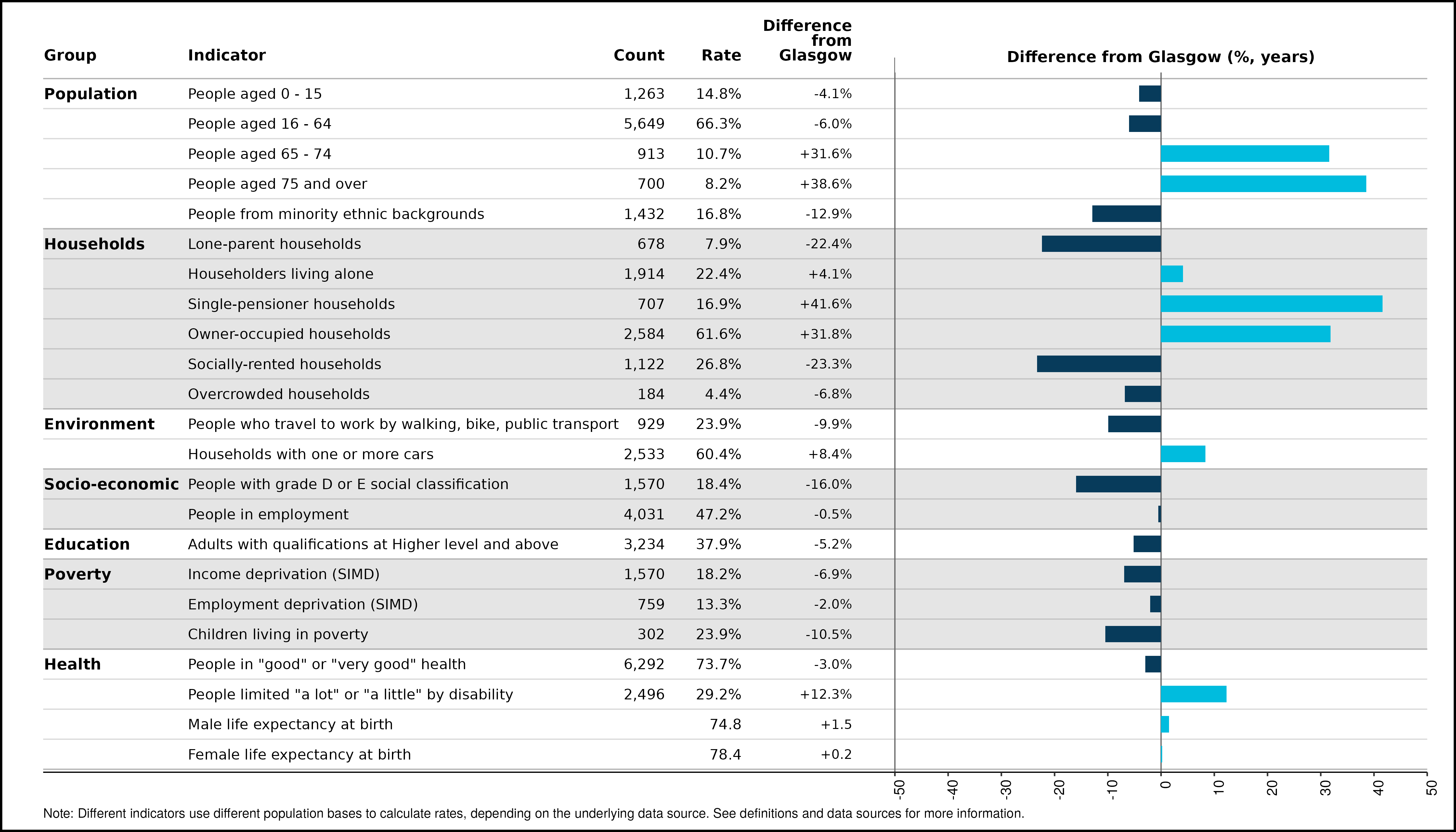 | Group | Indicator | Count | Rate | Difference from Glasgow |
|---|---|---|---|---|
| Population | People aged 0 - 15 | 1,263 | 14.8% | -4.1% |
| | People aged 16 - 64 | 5,649 | 66.3% | -6.0% |
| | People aged 65 - 74 | 913 | 10.7% | +31.6% |
| | People aged 75 and over | 700 | 8.2% | +38.6% |
| | People from minority ethnic backgrounds | 1,432 | 16.8% | -12.9% |
| Households | Lone-parent households | 678 | 7.9% | -22.4% |
| | Householders living alone | 1,914 | 22.4% | +4.1% |
| | Single-pensioner households | 707 | 16.9% | +41.6% |
| | Owner-occupied households | 2,584 | 61.6% | +31.8% |
| | Socially-rented households | 1,122 | 26.8% | -23.3% |
| | Overcrowded households | 184 | 4.4% | -6.8% |
| Environment | People who travel to work by walking, bike, public transport | 929 | 23.9% | -9.9% |
| | Households with one or more cars | 2,533 | 60.4% | +8.4% |
| Socio-economic | People with grade D or E social classification | 1,570 | 18.4% | -16.0% |
| | People in employment | 4,031 | 47.2% | -0.5% |
| Education | Adults with qualifications at Higher level and above | 3,234 | 37.9% | -5.2% |
| Poverty | Income deprivation (SIMD) | 1,570 | 18.2% | -6.9% |
| | Employment deprivation (SIMD) | 759 | 13.3% | -2.0% |
| | Children living in poverty | 302 | 23.9% | -10.5% |
| Health | People in "good" or "very good" health | 6,292 | 73.7% | -3.0% |
| | People limited "a lot" or "a little" by disability | 2,496 | 29.2% | +12.3% |
| | Male life expectancy at birth | | 74.8 | +1.5 |
| | Female life expectancy at birth | | 78.4 | +0.2 |

Difference from Glasgow (%, years)

-50 -40 -30 -20 -10 0 10 20 30 40 50

Note: Different indicators use different population bases to calculate rates, depending on the underlying data source. See definitions and data sources for more information.